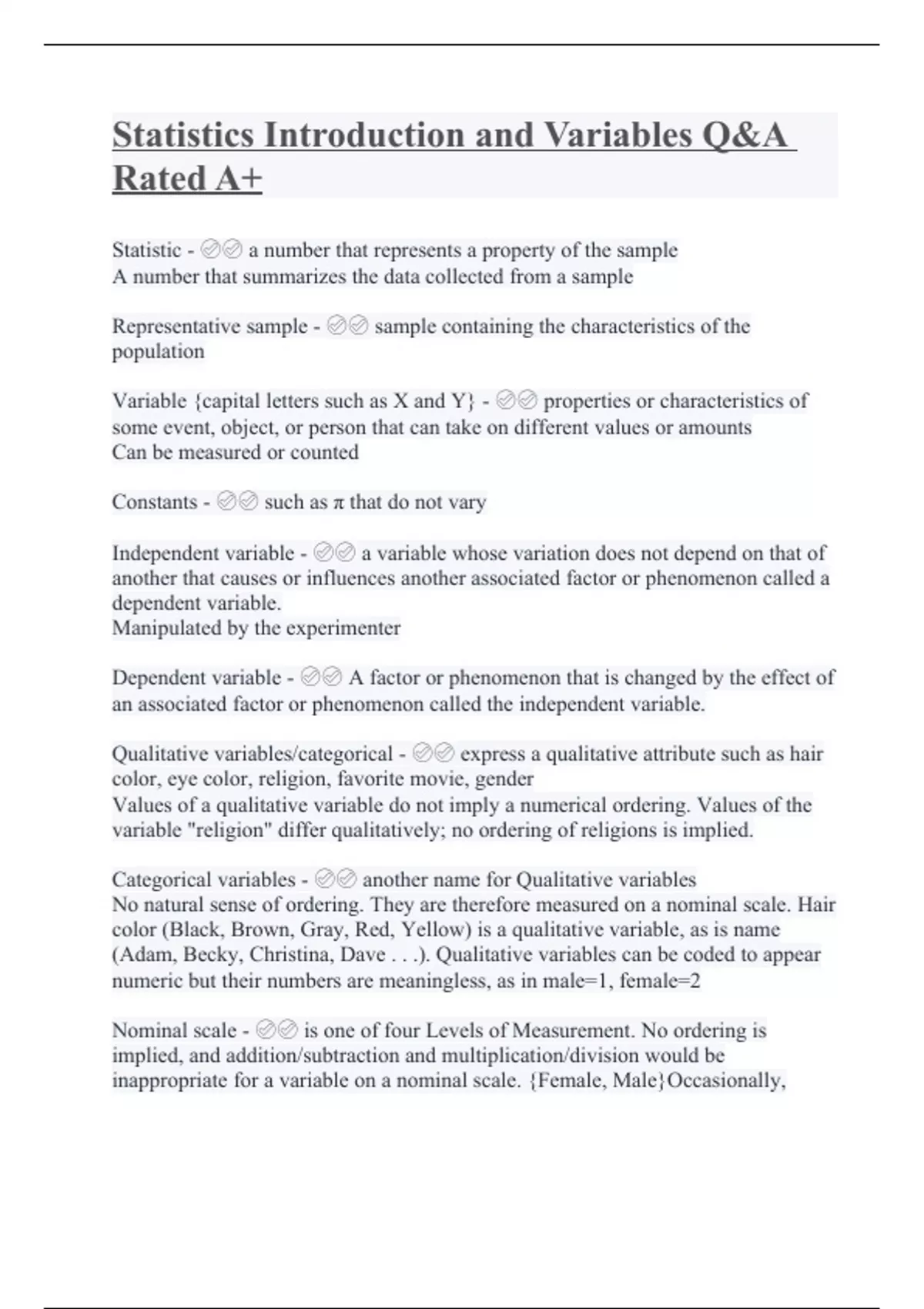 Statistics Introduction and Variables Q&A Rated A+

Statistic - ✅✅ a number that represents a property of the sample
A number that summarizes the data collected from a sample

Representative sample - ✅✅ sample containing the characteristics of the population

Variable {capital letters such as X and Y} - ✅✅ properties or characteristics of some event, object, or person that can take on different values or amounts
Can be measured or counted

Constants - ✅✅ such as π that do not vary

Independent variable - ✅✅ a variable whose variation does not depend on that of another that causes or influences another associated factor or phenomenon called a dependent variable.
Manipulated by the experimenter

Dependent variable - ✅✅ A factor or phenomenon that is changed by the effect of an associated factor or phenomenon called the independent variable.

Qualitative variables/categorical - ✅✅ express a qualitative attribute such as hair color, eye color, religion, favorite movie, gender
Values of a qualitative variable do not imply a numerical ordering. Values of the variable "religion" differ qualitatively; no ordering of religions is implied.

Categorical variables - ✅✅ another name for Qualitative variables
No natural sense of ordering. They are therefore measured on a nominal scale. Hair color (Black, Brown, Gray, Red, Yellow) is a qualitative variable, as is name (Adam, Becky, Christina, Dave . . .). Qualitative variables can be coded to appear numeric but their numbers are meaningless, as in male=1, female=2

Nominal scale - ✅✅ is one of four Levels of Measurement. No ordering is implied, and addition/subtraction and multiplication/division would be inappropriate for a variable on a nominal scale. {Female, Male}Occasionally,